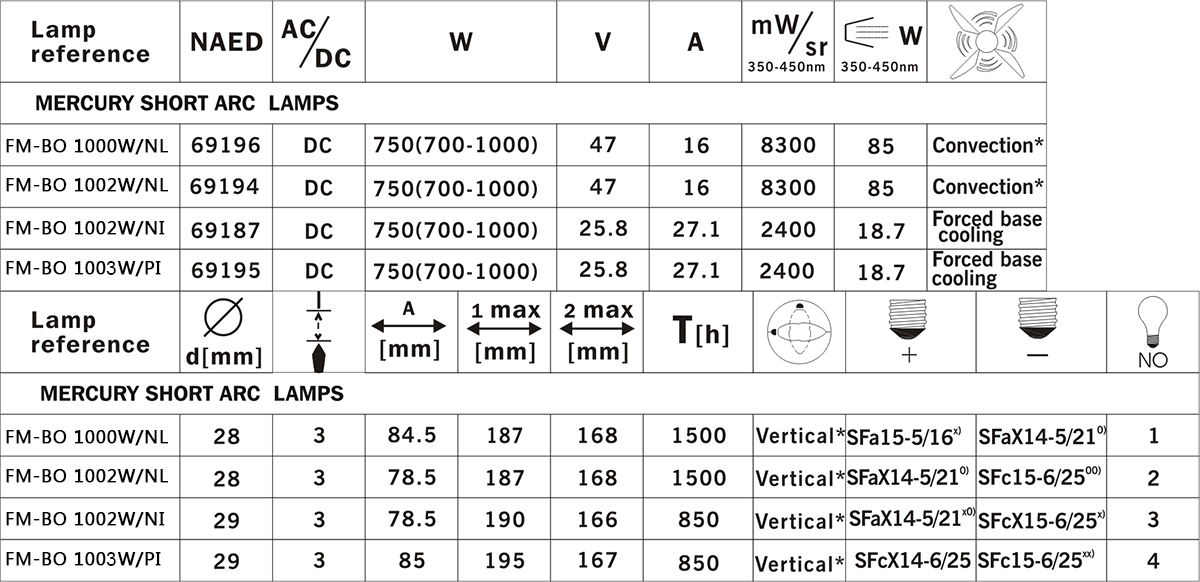 | Lamp reference | NAED | AC/DC | W | V | A | mW/sr 350-450nm | W 350-450nm | |
|---|---|---|---|---|---|---|---|---|
| MERCURY SHORT ARC LAMPS | | | | | | | | |
| FM-BO 1000W/NL | 69196 | DC | 750(700-1000) | 47 | 16 | 8300 | 85 | Convection* |
| FM-BO 1002W/NL | 69194 | DC | 750(700-1000) | 47 | 16 | 8300 | 85 | Convection* |
| FM-BO 1002W/NI | 69187 | DC | 750(700-1000) | 25.8 | 27.1 | 2400 | 18.7 | Forced base cooling |
| FM-BO 1003W/PI | 69195 | DC | 750(700-1000) | 25.8 | 27.1 | 2400 | 18.7 | Forced base cooling |

| Lamp reference | d[mm] | | A [mm] | 1 max [mm] | 2 max [mm] | T[h] | | + | — | NO |
|---|---|---|---|---|---|---|---|---|---|---|
| MERCURY SHORT ARC LAMPS | | | | | | | | | | |
| FM-BO 1000W/NL | 28 | 3 | 84.5 | 187 | 168 | 1500 | Vertical* | SFa15-5/16$^{x)}$ | SFaX14-5/21$^{0)}$ | 1 |
| FM-BO 1002W/NL | 28 | 3 | 78.5 | 187 | 168 | 1500 | Vertical* | SFaX14-5/21$^{0)}$ | SFc15-6/25$^{00)}$ | 2 |
| FM-BO 1002W/NI | 29 | 3 | 78.5 | 190 | 166 | 850 | Vertical* | SFaX14-5/21$^{x0)}$ | SFcX15-6/25$^{x)}$ | 3 |
| FM-BO 1003W/PI | 29 | 3 | 85 | 195 | 167 | 850 | Vertical* | SFcX14-6/25 | SFc15-6/25$^{xx)}$ | 4 |